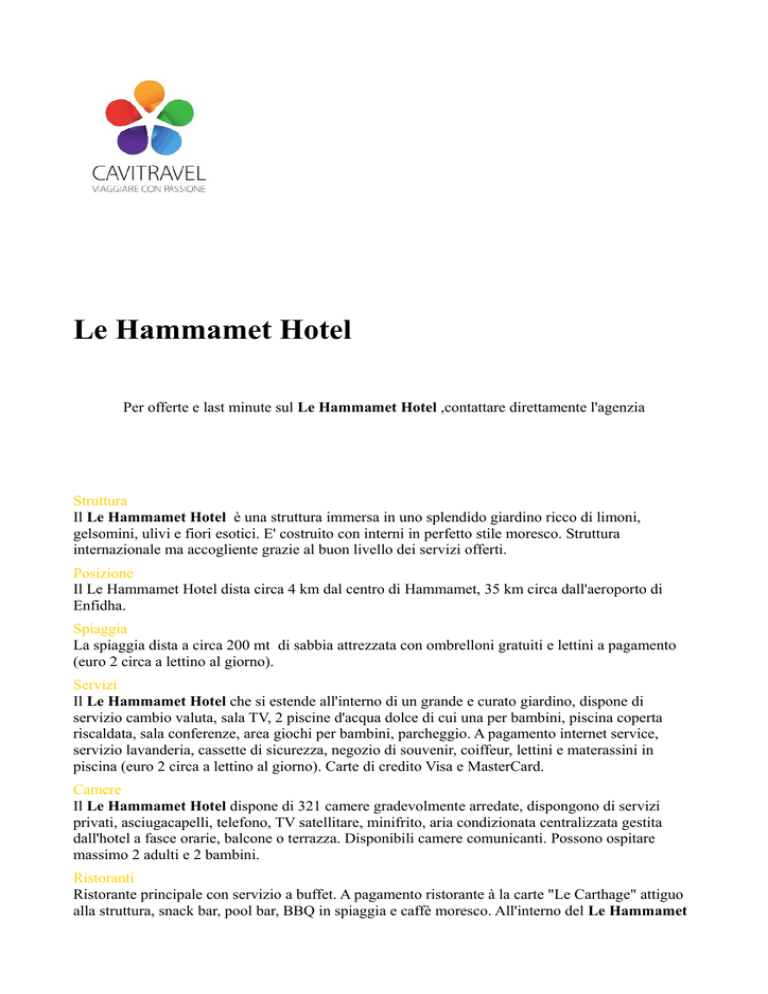 CAVITRAVEL
VIAGGIARE CON PASSIONE

Le Hammamet Hotel

Per offerte e last minute sul Le Hammamet Hotel ,contattare direttamente l'agenzia

Struttura
Il Le Hammamet Hotel è una struttura immersa in uno splendido giardino ricco di limoni, gelsomini, ulivi e fiori esotici. E' costruito con interni in perfetto stile moresco. Struttura internazionale ma accogliente grazie al buon livello dei servizi offerti.

Posizione
Il Le Hammamet Hotel dista circa 4 km dal centro di Hammamet, 35 km circa dall'aeroporto di Enfidha.

Spiaggia
La spiaggia dista a circa 200 mt di sabbia attrezzata con ombrelloni gratuiti e lettini a pagamento (euro 2 circa a lettino al giorno).

Servizi
Il Le Hammamet Hotel che si estende all'interno di un grande e curato giardino, dispone di servizio cambio valuta, sala TV, 2 piscine d'acqua dolce di cui una per bambini, piscina coperta riscaldata, sala conferenze, area giochi per bambini, parcheggio. A pagamento internet service, servizio lavanderia, cassette di sicurezza, negozio di souvenir, coiffeur, lettini e materassini in piscina (euro 2 circa a lettino al giorno). Carte di credito Visa e MasterCard.

Camere
Il Le Hammamet Hotel dispone di 321 camere gradevolmente arredate, dispongono di servizi privati, asciugacapelli, telefono, TV satellitare, minifrito, aria condizionata centralizzata gestita dall'hotel a fasce orarie, balcone o terrazza. Disponibili camere comunicanti. Possono ospitare massimo 2 adulti e 2 bambini.

Ristoranti
Ristorante principale con servizio a buffet. A pagamento ristorante à la carte "Le Carthage" attiguo alla struttura, snack bar, pool bar, BBQ in spiaggia e caffè moresco. All'interno del Le Hammamet